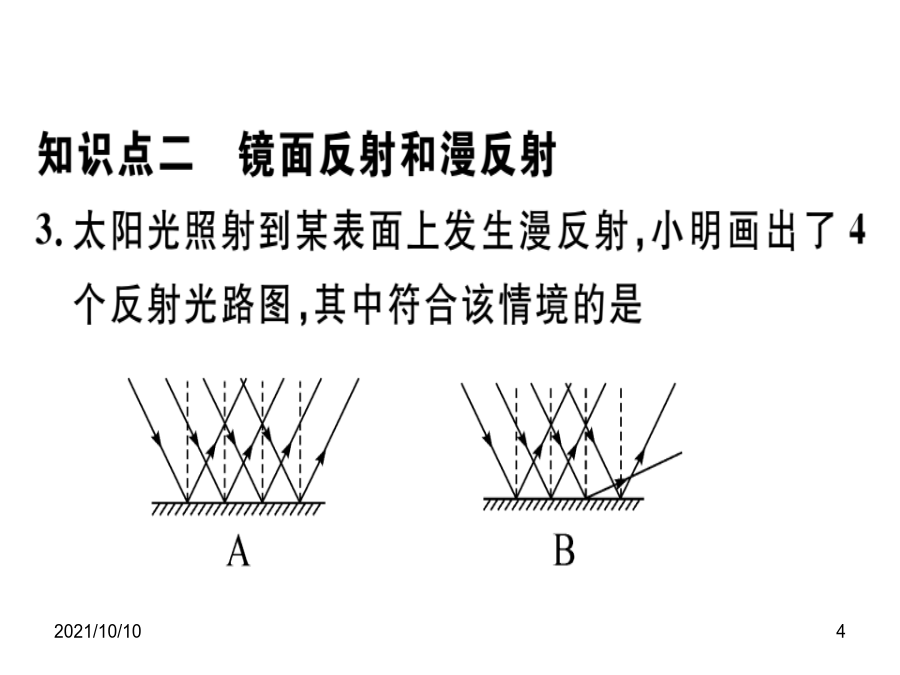 知识点二　镜面反射和漫反射

3. 太阳光照射到某表面上发生漫反射，小明画出了 4 个反射光路图，其中符合该情境的是

A

B

2021/10/10

4